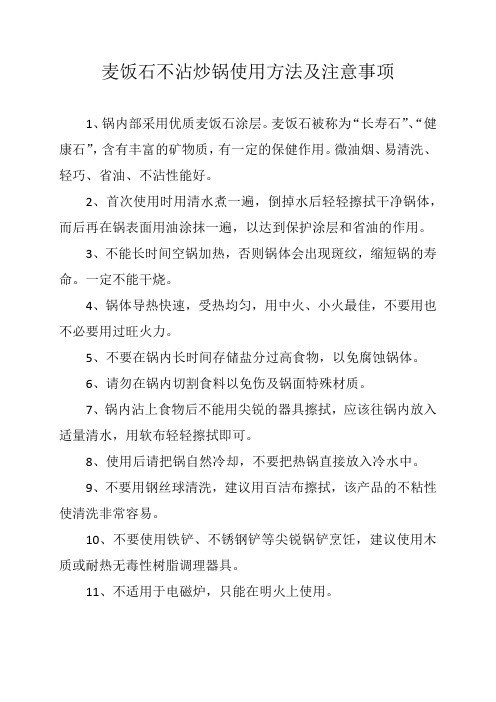 麦饭石不沾炒锅使用方法及注意事项

1、锅内部采用优质麦饭石涂层。麦饭石被称为“长寿石”、“健康石”，含有丰富的矿物质，有一定的保健作用。微油烟、易清洗、轻巧、省油、不沾性能好。

2、首次使用时用清水煮一遍，倒掉水后轻轻擦拭干净锅体，而后再在锅表面用油涂抹一遍，以达到保护涂层和省油的作用。

3、不能长时间空锅加热，否则锅体会出现斑纹，缩短锅的寿命。一定不能干烧。

4、锅体导热快速，受热均匀，用中火、小火最佳，不要用也不必要用过旺火力。

5、不要在锅内长时间存储盐分过高食物，以免腐蚀锅体。

6、请勿在锅内切割食料以免伤及锅面特殊材质。

7、锅内沾上食物后不能用尖锐的器具擦拭，应该往锅内放入适量清水，用软布轻轻擦拭即可。

8、使用后请把锅自然冷却，不要把热锅直接放入冷水中。

9、不要用钢丝球清洗，建议用百洁布擦拭，该产品的不粘性使清洗非常容易。

10、不要使用铁铲、不锈钢铲等尖锐锅铲烹饪，建议使用木质或耐热无毒性树脂调理器具。

11、不适用于电磁炉，只能在明火上使用。